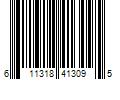 6 11318 41309 5